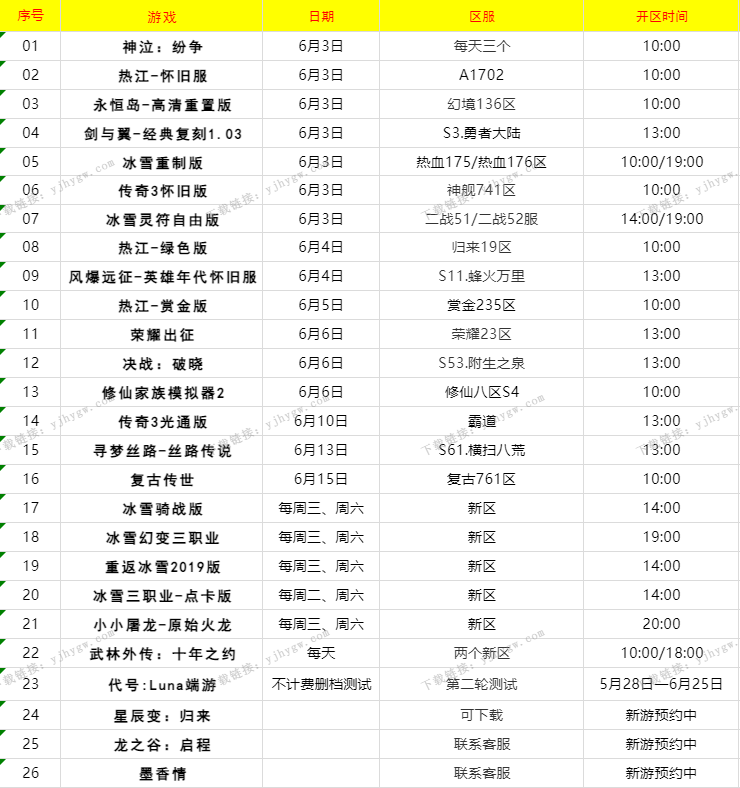 | 序号 | 游戏 | 日期 | 区服 | 开区时间 |
|---|---|---|---|---|
| 01 | 神泣：纷争 | 6月3日 | 每天三个 | 10:00 |
| 02 | 热江-怀旧服 | 6月3日 | A1702 | 10:00 |
| 03 | 永恒岛-高清重置版 | 6月3日 | 幻境136区 | 10:00 |
| 04 | 剑与翼-经典复刻1.03 | 6月3日 | S3.勇者大陆 | 13:00 |
| 05 | 冰雪重制版 | 6月3日 | 热血175/热血176区 | 10:00/19:00 |
| 06 | 传奇3怀旧版 | 6月3日 | 神舰741区 | 10:00 |
| 07 | 冰雪灵符自由版 | 6月3日 | 二战51/二战52服 | 14:00/19:00 |
| 08 | 热江-绿色版 | 6月4日 | 归来19区 | 10:00 |
| 09 | 风爆远征-英雄年代怀旧服 | 6月4日 | S11.蜂火万里 | 13:00 |
| 10 | 热江-赏金版 | 6月5日 | 赏金235区 | 10:00 |
| 11 | 荣耀出征 | 6月6日 | 荣耀23区 | 13:00 |
| 12 | 决战：破晓 | 6月6日 | S53.附生之泉 | 13:00 |
| 13 | 修仙家族模拟器2 | 6月6日 | 修仙八区S4 | 10:00 |
| 14 | 传奇3光通版 | 6月10日 | 霸道 | 13:00 |
| 15 | 寻梦丝路-丝路传说 | 6月13日 | S61.横扫八荒 | 13:00 |
| 16 | 复古传世 | 6月15日 | 复古761区 | 10:00 |
| 17 | 冰雪骑战版 | 每周三、周六 | 新区 | 14:00 |
| 18 | 冰雪幻变三职业 | 每周三、周六 | 新区 | 19:00 |
| 19 | 重返冰雪2019版 | 每周三、周六 | 新区 | 14:00 |
| 20 | 冰雪三职业-点卡版 | 每周二、周六 | 新区 | 14:00 |
| 21 | 小小屠龙-原始火龙 | 每周三、周六 | 新区 | 20:00 |
| 22 | 武林外传：十年之约 | 每天 | 两个新区 | 10:00/18:00 |
| 23 | 代号:Luna端游 | 不计费删档测试 | 第二轮测试 | 5月28日—6月25日 |
| 24 | 星辰变：归来 | | 可下载 | 新游预约中 |
| 25 | 龙之谷：启程 | | 联系客服 | 新游预约中 |
| 26 | 墨香情 | | 联系客服 | 新游预约中 |

下载链接：yjhygw.com